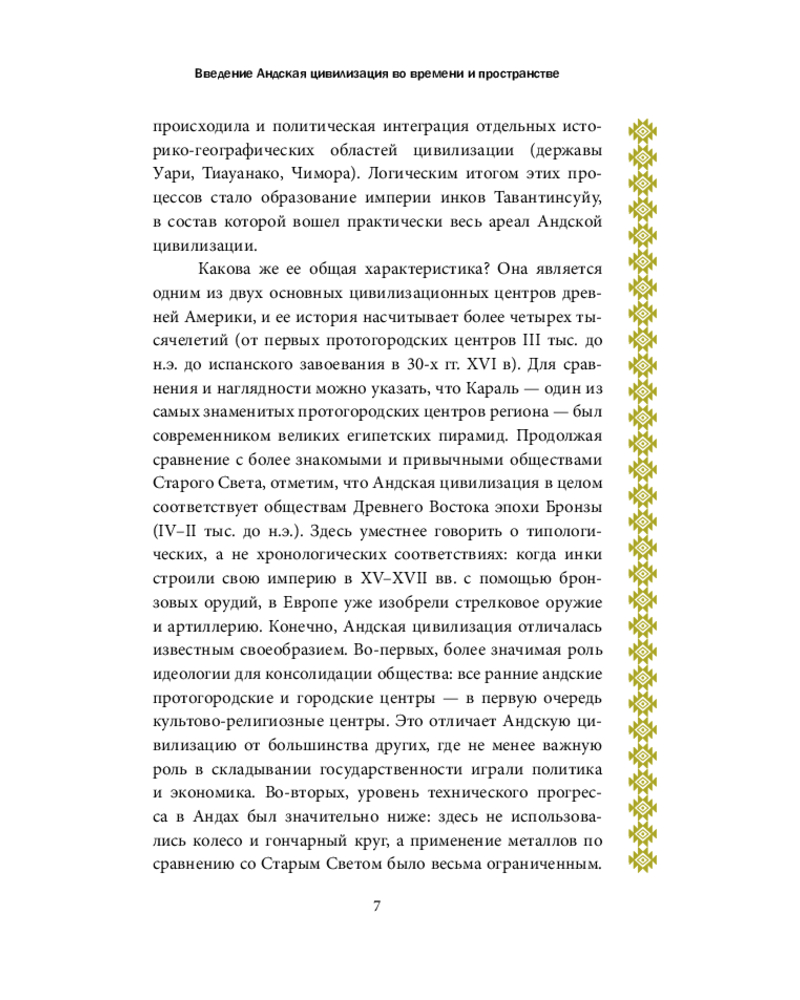 Введение Андская цивилизация во времени и пространстве

происходила и политическая интеграция отдельных историко-географических областей цивилизации (державы Уари, Тиауанако, Чимора). Логическим итогом этих процессов стало образование империи инков Тавантинсуйу, в состав которой вошел практически весь ареал Андской цивилизации.

Какова же ее общая характеристика? Она является одним из двух основных цивилизационных центров древней Америки, и ее история насчитывает более четырех тысячелетий (от первых протогородских центров III тыс. до н.э. до испанского завоевания в 30-х гг. XVI в). Для сравнения и наглядности можно указать, что Караль — один из самых знаменитых протогородских центров региона — был современником великих египетских пирамид. Продолжая сравнение с более знакомыми и привычными обществами Старого Света, отметим, что Андская цивилизация в целом соответствует обществам Древнего Востока эпохи Бронзы (IV–II тыс. до н.э.). Здесь уместнее говорить о типологических, а не хронологических соответствиях: когда инки строили свою империю в XV–XVII вв. с помощью бронзовых орудий, в Европе уже изобрели стрелковое оружие и артиллерию. Конечно, Андская цивилизация отличалась известным своеобразием. Во-первых, более значимая роль идеологии для консолидации общества: все ранние андские протогородские и городские центры — в первую очередь культово-религиозные центры. Это отличает Андскую цивилизацию от большинства других, где не менее важную роль в складывании государственности играли политика и экономика. Во-вторых, уровень технического прогресса в Андах был значительно ниже: здесь не использовались колесо и гончарный круг, а применение металлов по сравнению со Старым Светом было весьма ограниченным.

7